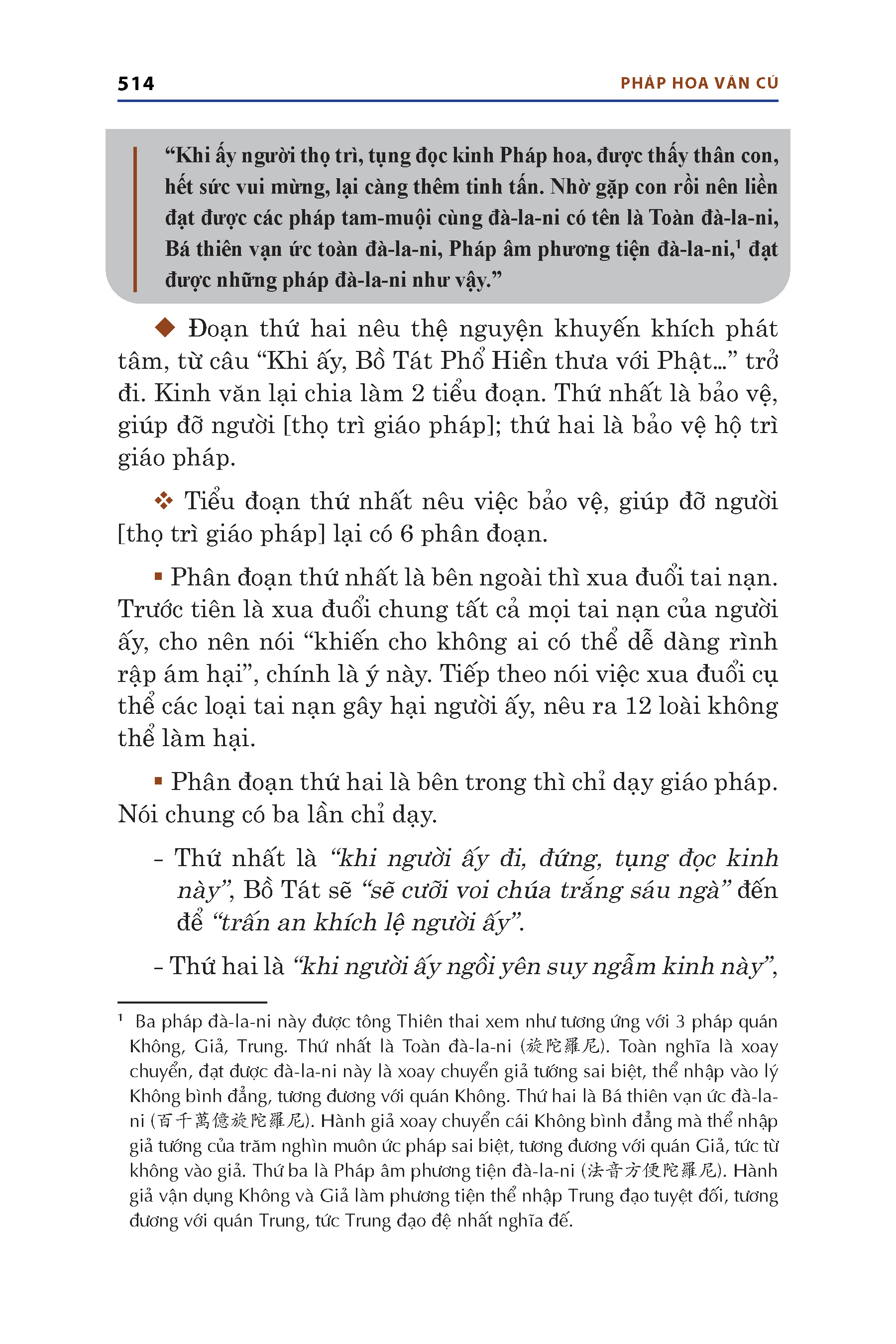 514 PHÁP HOA VĂN CÚ

“Khi ấy người thọ trì, tụng đọc kinh Pháp hoa, được thấy thân con, hết sức vui mừng, lại càng thêm tinh tấn. Nhờ gặp con rồi nên liền đạt được các pháp tam-muội cùng đà-la-ni có tên là Toàn đà-la-ni, Bá thiên vạn ức toàn đà-la-ni, Pháp âm phương tiện đà-la-ni,$^1$ đạt được những pháp đà-la-ni như vậy.”

◆ Đoạn thứ hai nêu thệ nguyện khuyến khích phát tâm, từ câu “Khi ấy, Bồ Tát Phổ Hiền thưa với Phật...” trở đi. Kinh văn lại chia làm 2 tiểu đoạn. Thứ nhất là bảo vệ, giúp đỡ người [thọ trì giáo pháp]; thứ hai là bảo vệ hộ trì giáo pháp.

❖ Tiểu đoạn thứ nhất nêu việc bảo vệ, giúp đỡ người [thọ trì giáo pháp] lại có 6 phân đoạn.

▪ Phân đoạn thứ nhất là bên ngoài thì xua đuổi tai nạn. Trước tiên là xua đuổi chung tất cả mọi tai nạn của người ấy, cho nên nói “khiến cho không ai có thể dễ dàng rình rập ám hại”, chính là ý này. Tiếp theo nói việc xua đuổi cụ thể các loại tai nạn gây hại người ấy, nêu ra 12 loài không thể làm hại.

▪ Phân đoạn thứ hai là bên trong thì chỉ dạy giáo pháp. Nói chung có ba lần chỉ dạy.

- Thứ nhất là “khi người ấy đi, đứng, tụng đọc kinh này”, Bồ Tát sẽ “sẽ cưỡi voi chúa trắng sáu ngà” đến để “trấn an khích lệ người ấy”.

- Thứ hai là “khi người ấy ngồi yên suy ngẫm kinh này”,

$^1$ Ba pháp đà-la-ni này được tông Thiên thai xem như tương ứng với 3 pháp quán Không, Giả, Trung. Thứ nhất là Toàn đà-la-ni (旋陀羅尼). Toàn nghĩa là xoay chuyển, đạt được đà-la-ni này là xoay chuyển giả tướng sai biệt, thể nhập vào lý Không bình đẳng, tương đương với quán Không. Thứ hai là Bá thiên vạn ức đà-la-ni (百千萬億旋陀羅尼). Hành giả xoay chuyển cái Không bình đẳng mà thể nhập giả tướng của trăm nghìn muôn ức pháp sai biệt, tương đương với quán Giả, tức từ không vào giả. Thứ ba là Pháp âm phương tiện đà-la-ni (法音方便陀羅尼). Hành giả vận dụng Không và Giả làm phương tiện thể nhập Trung đạo tuyệt đối, tương đương với quán Trung, tức Trung đạo đệ nhất nghĩa đế.